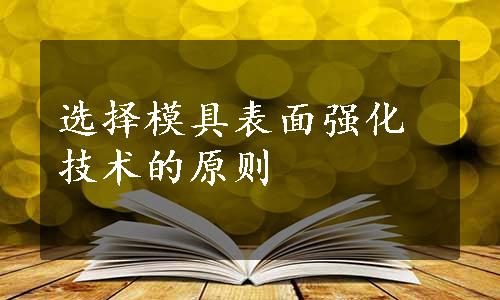 选择模具表面强化技术的原则